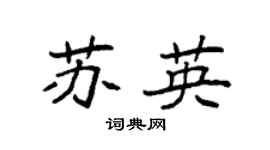 苏英

词典网